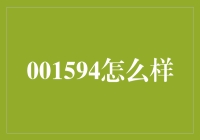 001594怎么样